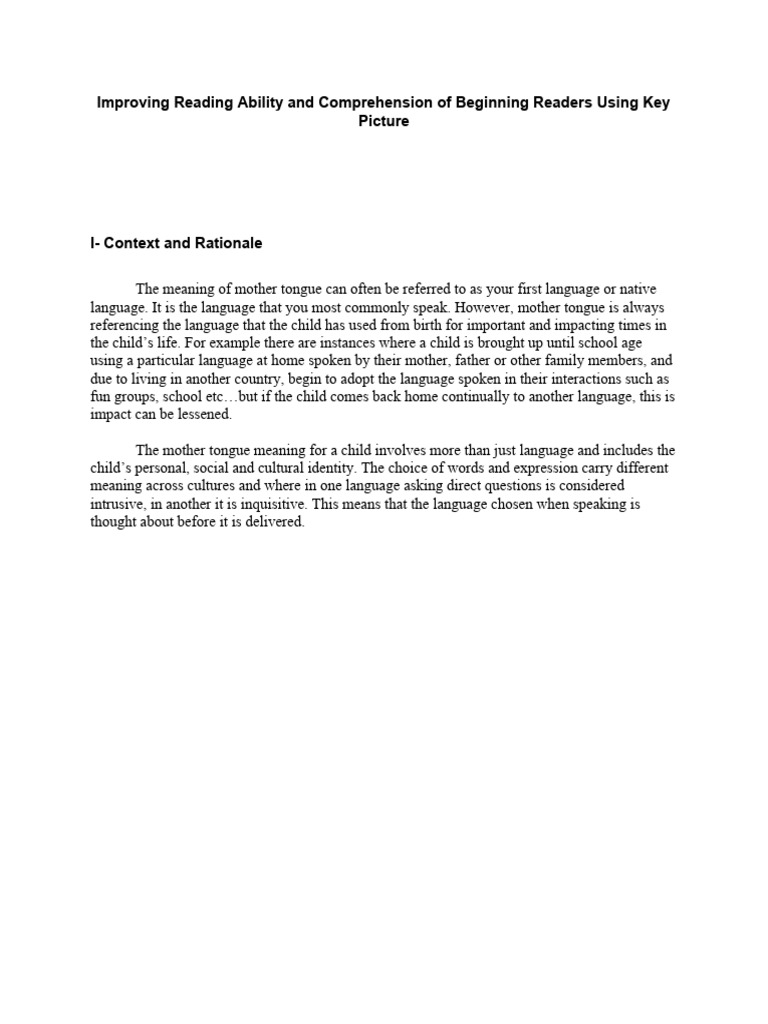 Improving Reading Ability and Comprehension of Beginning Readers Using Key Picture

I- Context and Rationale

The meaning of mother tongue can often be referred to as your first language or native language. It is the language that you most commonly speak. However, mother tongue is always referencing the language that the child has used from birth for important and impacting times in the child's life. For example there are instances where a child is brought up until school age using a particular language at home spoken by their mother, father or other family members, and due to living in another country, begin to adopt the language spoken in their interactions such as fun groups, school etc…but if the child comes back home continually to another language, this is impact can be lessened.

The mother tongue meaning for a child involves more than just language and includes the child's personal, social and cultural identity. The choice of words and expression carry different meaning across cultures and where in one language asking direct questions is considered intrusive, in another it is inquisitive. This means that the language chosen when speaking is thought about before it is delivered.